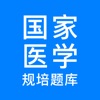 国家
医学
规培题库